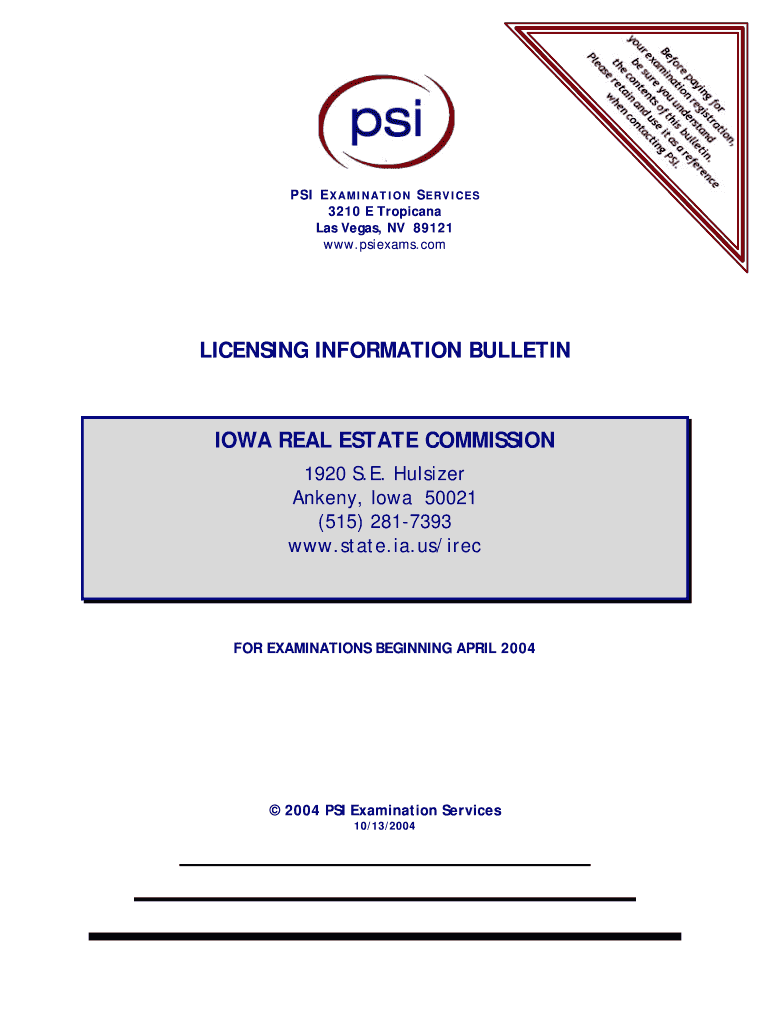 psi

Before paying for your examination registration, be sure you understand the contents of this bulletin. Please retain and use it as a reference when contacting PSI.

PSI EXAMINATION SERVICES
3210 E Tropicana
Las Vegas, NV 89121
www.psiexams.com

LICENSING INFORMATION BULLETIN

IOWA REAL ESTATE COMMISSION
1920 S.E. Hulsizer
Ankeny, Iowa 50021
(515) 281-7393
www.state.ia.us/irec

FOR EXAMINATIONS BEGINNING APRIL 2004

© 2004 PSI Examination Services
10/13/2004